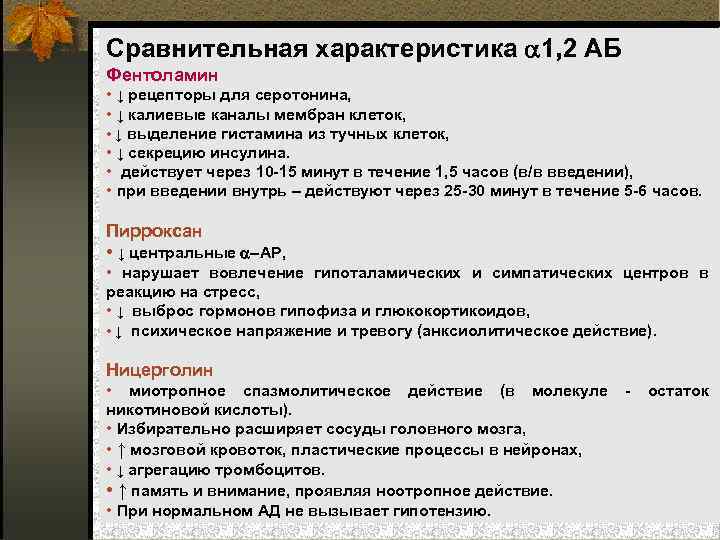 Сравнительная характеристика $\alpha$1,2 АБ

Фентоламин

• ↓ рецепторы для серотонина,

• ↓ калиевые каналы мембран клеток,

• ↓ выделение гистамина из тучных клеток,

• ↓ секрецию инсулина.

• действует через 10-15 минут в течение 1,5 часов (в/в введении),

• при введении внутрь – действуют через 25-30 минут в течение 5-6 часов.

Пирроксан

• ↓ центральные $\alpha$–АР,

• нарушает вовлечение гипоталамических и симпатических центров в реакцию на стресс,

• ↓ выброс гормонов гипофиза и глюкокортикоидов,

• ↓ психическое напряжение и тревогу (анксиолитическое действие).

Ницерголин

• миотропное спазмолитическое действие (в молекуле - остаток никотиновой кислоты).

• Избирательно расширяет сосуды головного мозга,

• ↑ мозговой кровоток, пластические процессы в нейронах,

• ↓ агрегацию тромбоцитов.

• ↑ память и внимание, проявляя ноотропное действие.

• При нормальном АД не вызывает гипотензию.